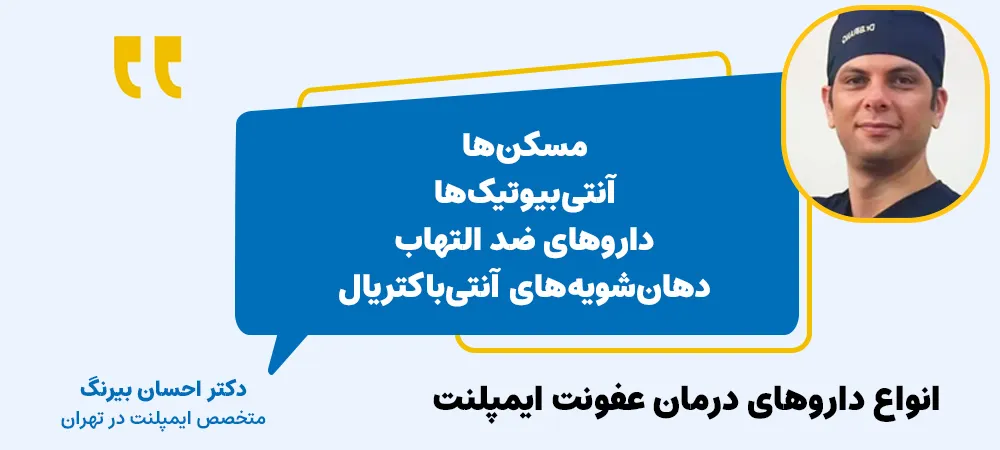 مسکن‌ها
آنتی‌بیوتیک‌ها
داروهای ضد التهاب
دهان‌شویه‌های آنتی‌باکتریال

دکتر احسان بیرنگ
متخصص ایمپلنت در تهران

انواع داروهای درمان عفونت ایمپلنت